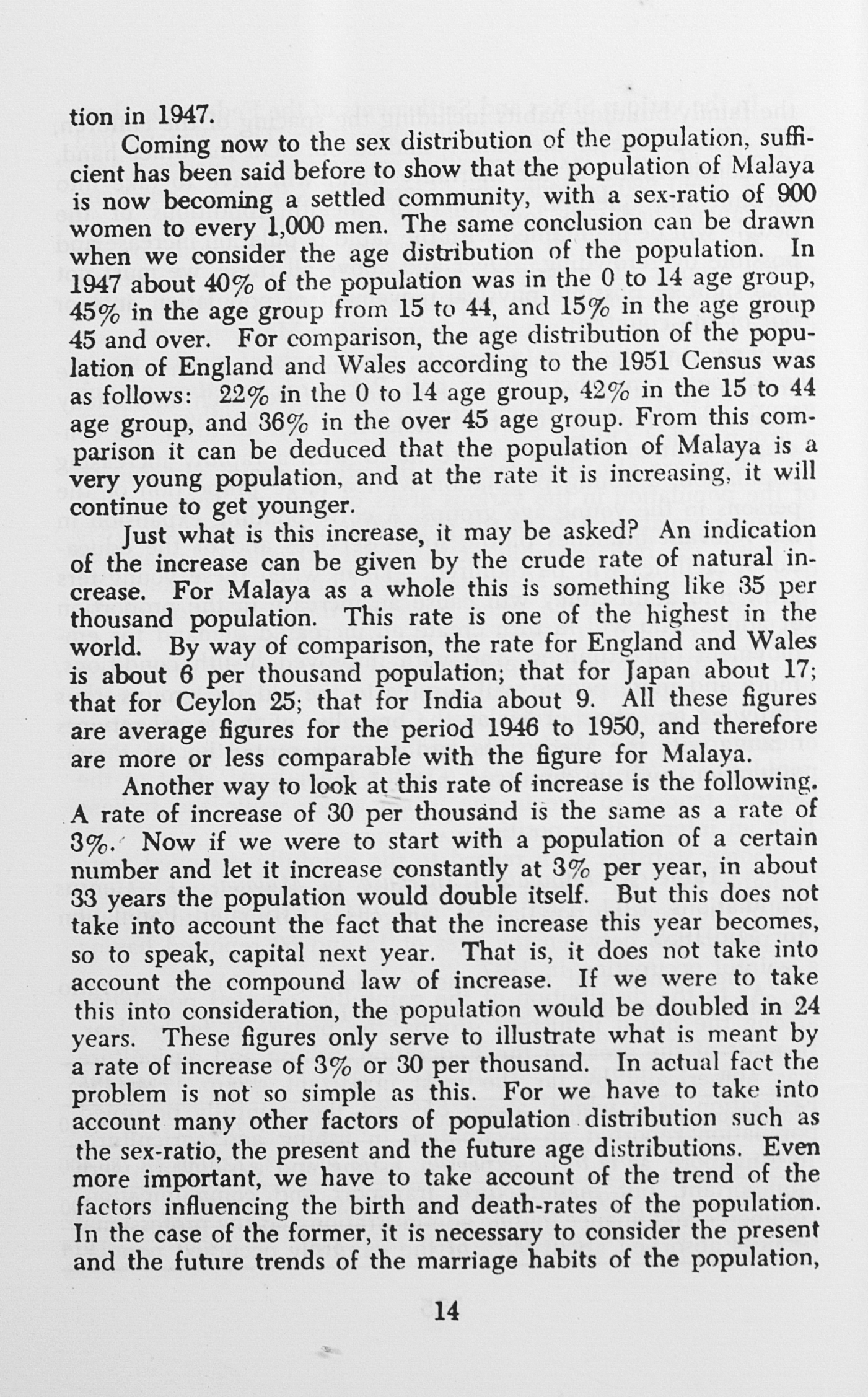 tion in 1947.

Coming now to the sex distribution of the population, sufficient has been said before to show that the population of Malaya is now becoming a settled community, with a sex-ratio of 900 women to every 1,000 men. The same conclusion can be drawn when we consider the age distribution of the population. In 1947 about 40% of the population was in the 0 to 14 age group, 45% in the age group from 15 to 44, and 15% in the age group 45 and over. For comparison, the age distribution of the population of England and Wales according to the 1951 Census was as follows: 22% in the 0 to 14 age group, 42% in the 15 to 44 age group, and 36% in the over 45 age group. From this comparison it can be deduced that the population of Malaya is a very young population, and at the rate it is increasing, it will continue to get younger.

Just what is this increase, it may be asked? An indication of the increase can be given by the crude rate of natural increase. For Malaya as a whole this is something like 35 per thousand population. This rate is one of the highest in the world. By way of comparison, the rate for England and Wales is about 6 per thousand population; that for Japan about 17; that for Ceylon 25; that for India about 9. All these figures are average figures for the period 1946 to 1950, and therefore are more or less comparable with the figure for Malaya.

Another way to look at this rate of increase is the following. A rate of increase of 30 per thousand is the same as a rate of 3%. Now if we were to start with a population of a certain number and let it increase constantly at 3% per year, in about 33 years the population would double itself. But this does not take into account the fact that the increase this year becomes, so to speak, capital next year. That is, it does not take into account the compound law of increase. If we were to take this into consideration, the population would be doubled in 24 years. These figures only serve to illustrate what is meant by a rate of increase of 3% or 30 per thousand. In actual fact the problem is not so simple as this. For we have to take into account many other factors of population distribution such as the sex-ratio, the present and the future age distributions. Even more important, we have to take account of the trend of the factors influencing the birth and death-rates of the population. In the case of the former, it is necessary to consider the present and the future trends of the marriage habits of the population,

14